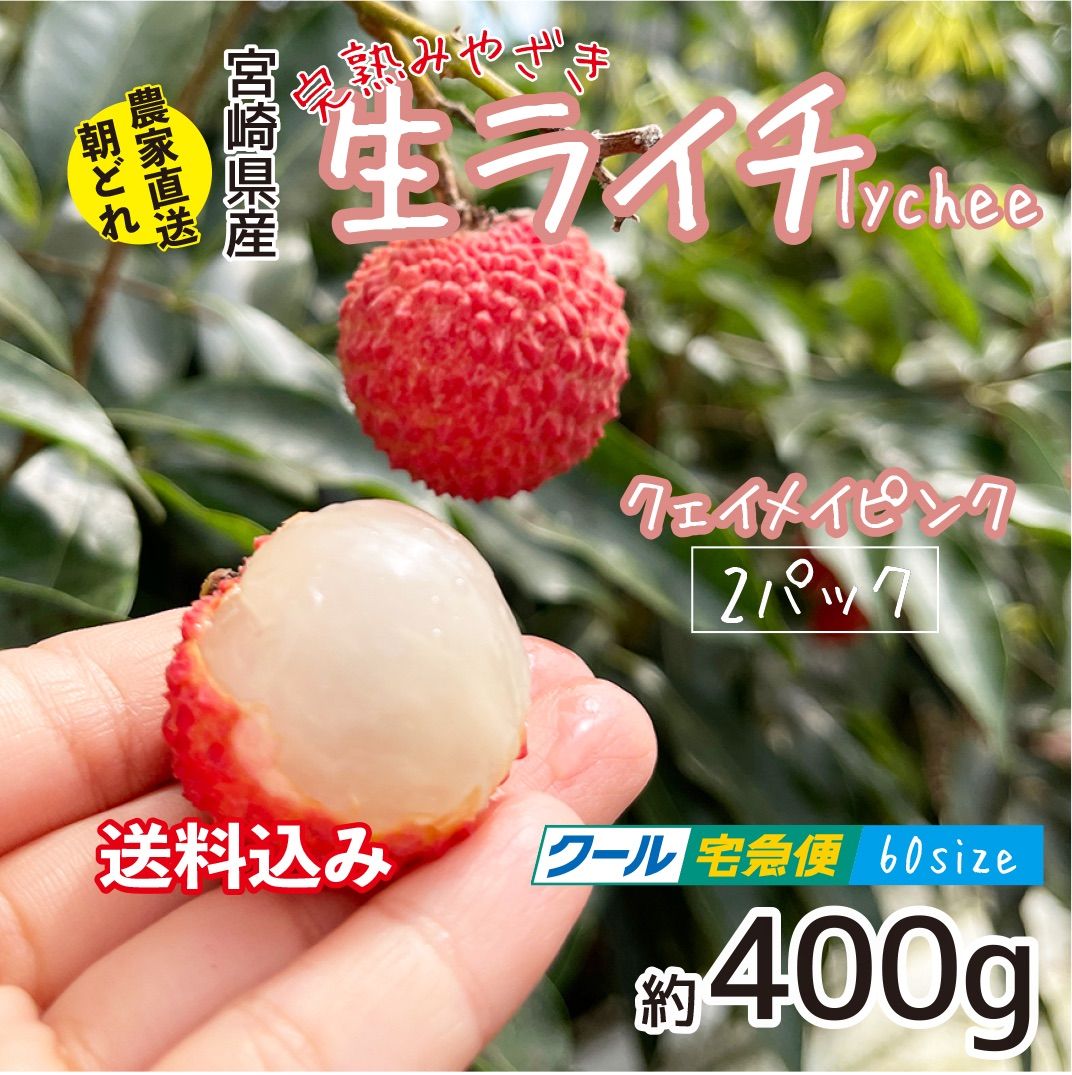 農家直送
朝どれ

宮崎県産

完熟みやざき

生ライチ lychee

クェイメイピンク

2パック

送料込み

クール 宅急便 60size

約 400g